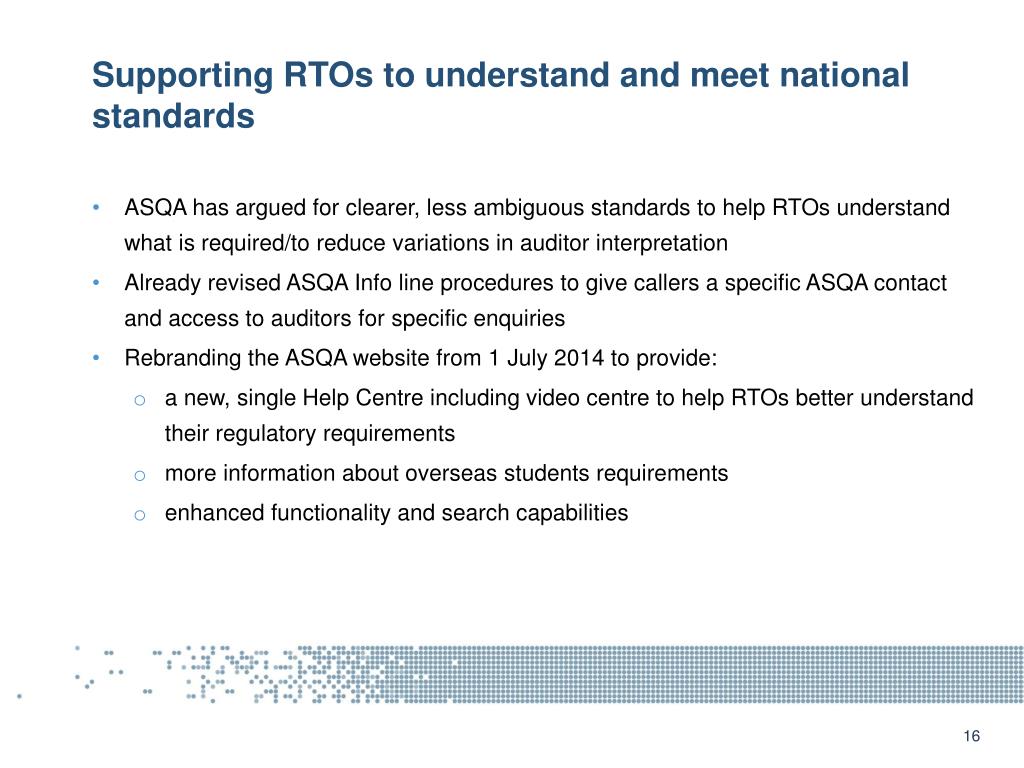 Supporting RTOs to understand and meet national standards

• ASQA has argued for clearer, less ambiguous standards to help RTOs understand what is required/to reduce variations in auditor interpretation
• Already revised ASQA Info line procedures to give callers a specific ASQA contact and access to auditors for specific enquiries
• Rebranding the ASQA website from 1 July 2014 to provide:
  o a new, single Help Centre including video centre to help RTOs better understand their regulatory requirements
  o more information about overseas students requirements
  o enhanced functionality and search capabilities

16